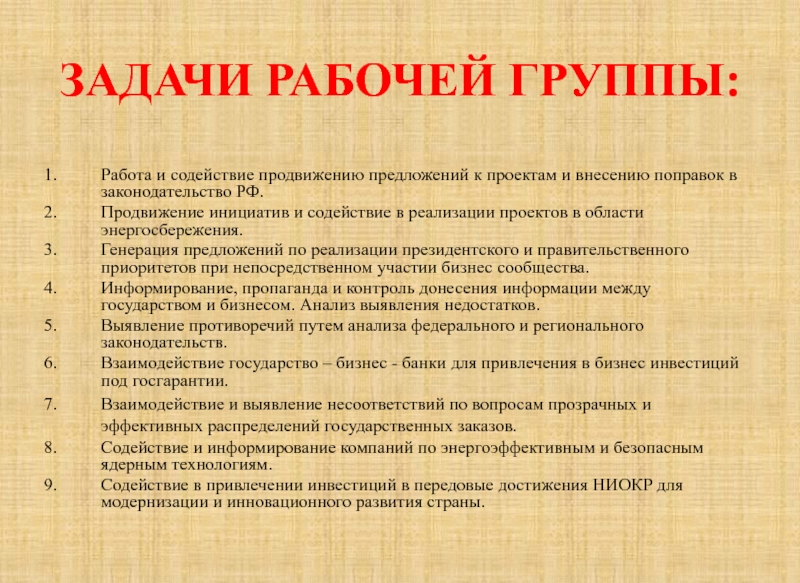 ЗАДАЧИ РАБОЧЕЙ ГРУППЫ:

1. Работа и содействие продвижению предложений к проектам и внесению поправок в законодательство РФ.
2. Продвижение инициатив и содействие в реализации проектов в области энергосбережения.
3. Генерация предложений по реализации президентского и правительственного приоритетов при непосредственном участии бизнес сообщества.
4. Информирование, пропаганда и контроль донесения информации между государством и бизнесом. Анализ выявления недостатков.
5. Выявление противоречий путем анализа федерального и регионального законодательств.
6. Взаимодействие государство – бизнес - банки для привлечения в бизнес инвестиций под госгарантии.
7. Взаимодействие и выявление несоответствий по вопросам прозрачных и эффективных распределений государственных заказов.
8. Содействие и информирование компаний по энергоэффективным и безопасным ядерным технологиям.
9. Содействие в привлечении инвестиций в передовые достижения НИОКР для модернизации и инновационного развития страны.